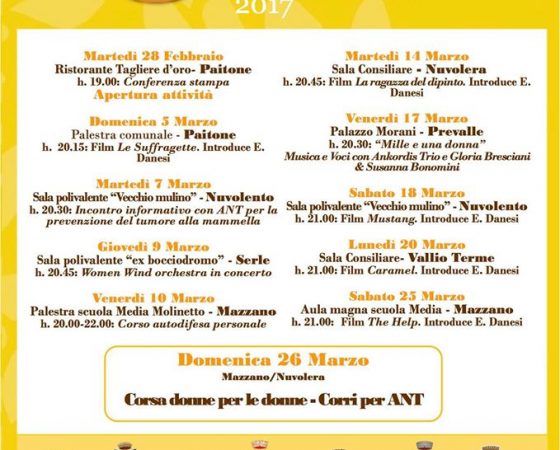 2017

Martedì 28 Febbraio
Ristorante Tagliere d'oro- Paitone
h. 19.00: Conferenza stampa
Apertura attività

Domenica 5 Marzo
Palestra comunale - Paitone
h. 20.15: Film Le Suffragette. Introduce E. Danesi

Martedì 7 Marzo
Sala polivalente "Vecchio mulino" - Nuvolento
h. 20.30: Incontro informativo con ANT per la prevenzione del tumore alla mammella

Giovedì 9 Marzo
Sala polivalente "ex bocciodromo" - Serle
h. 20.45: Women Wind orchestra in concerto

Venerdì 10 Marzo
Palestra scuola Media Molinetto - Mazzano
h. 20.00-22.00: Corso autodifesa personale

Martedì 14 Marzo
Sala Consiliare - Nuvolera
h. 20.45: Film La ragazza del dipinto. Introduce E. Danesi

Venerdì 17 Marzo
Palazzo Morani - Prevalle
h. 20.30: "Mille e una donna"
Musica e Voci con Ankordis Trio e Gloria Bresciani & Susanna Bonomini

Sabato 18 Marzo
Sala polivalente "Vecchio mulino" - Nuvolento
h. 21.00: Film Mustang. Introduce E. Danesi

Lunedì 20 Marzo
Sala Consiliare- Vallio Terme
h. 21.00: Film Caramel. Introduce E. Danesi

Sabato 25 Marzo
Aula magna scuola Media - Mazzano
h. 21.00: Film The Help. Introduce E. Danesi

Domenica 26 Marzo
Mazzano/Nuvolera
Corsa donne per le donne - Corri per ANT